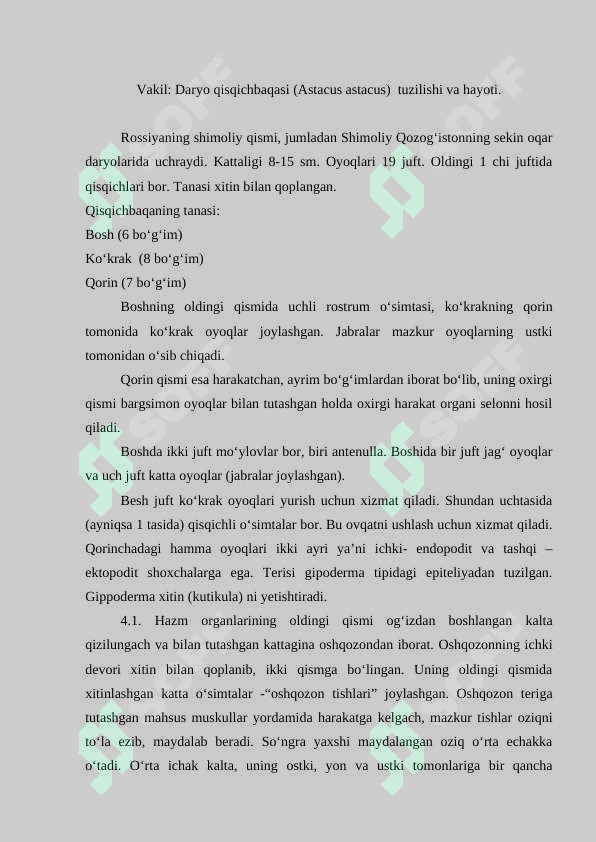 Vakil: Daryo qisqichbaqasi (Astacus astacus) tuzilishi va hayoti.

Rossiyaning shimoliy qismi, jumladan Shimoliy Qozog‘istonning sekin oqar daryolarida uchraydi. Kattaligi 8-15 sm. Oyoqlari 19 juft. Oldingi 1 chi juftida qisqichlari bor. Tanasi xitin bilan qoplangan.
Qisqichbaqaning tanasi:
Bosh (6 bo‘g‘im)
Ko‘krak (8 bo‘g‘im)
Qorin (7 bo‘g‘im)

Boshning oldingi qismida uchli rostrum o‘simtasi, ko‘krakning qorin tomonida ko‘krak oyoqlar joylashgan. Jabralar mazkur oyoqlarning ustki tomonidan o‘sib chiqadi.

Qorin qismi esa harakatchan, ayrim bo‘g‘imlardan iborat bo‘lib, uning oxirgi qismi bargsimon oyoqlar bilan tutashgan holda oxirgi harakat organi selonni hosil qiladi.

Boshda ikki juft mo‘ylovlar bor, biri antenulla. Boshida bir juft jag‘ oyoqlar va uch juft katta oyoqlar (jabralar joylashgan).

Besh juft ko‘krak oyoqlari yurish uchun xizmat qiladi. Shundan uchtasida (ayniqsa 1 tasida) qisqichli o‘simtalar bor. Bu ovqatni ushlash uchun xizmat qiladi. Qorinchadagi hamma oyoqlari ikki ayri ya’ni ichki- endopodit va tashqi – ektopodit shoxchalarga ega. Terisi gipoderma tipidagi epiteliyadan tuzilgan. Gippoderma xitin (kutikula) ni yetishtiradi.

4.1. Hazm organlarining oldingi qismi og‘izdan boshlangan kalta qizilungach va bilan tutashgan kattagina oshqozondan iborat. Oshqozonning ichki devori xitin bilan qoplanib, ikki qismga bo‘lingan. Uning oldingi qismida xitinlashgan katta o‘simtalar -“oshqozon tishlari” joylashgan. Oshqozon teriga tutashgan mahsus muskullar yordamida harakatga kelgach, mazkur tishlar oziqni to‘la ezib, maydalab beradi. So‘ngra yaxshi maydalangan oziq o‘rta echakka o‘tadi. O‘rta ichak kalta, uning ostki, yon va ustki tomonlariga bir qancha